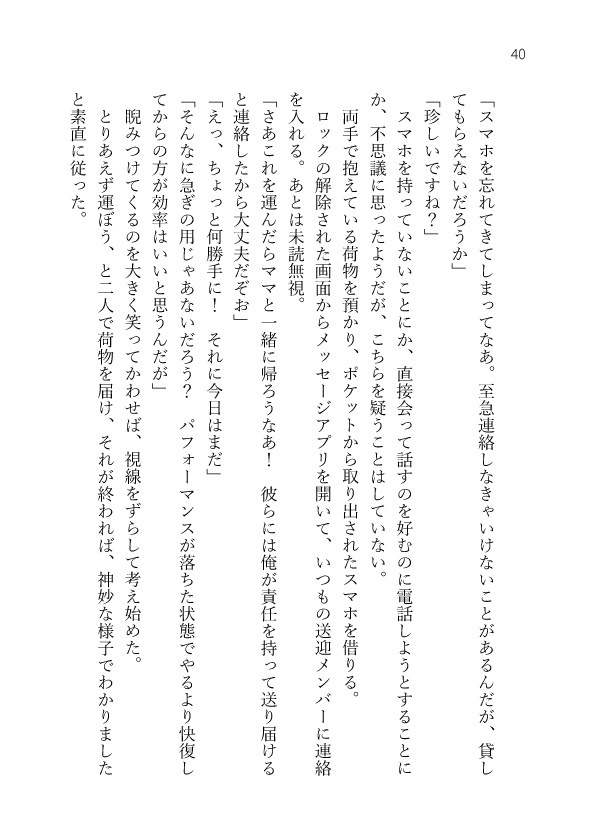 40

「スマホを忘れてきてしまってなあ。至急連絡しなきゃいけないことがあるんだが、貸してもらえないだろうか」

「珍しいですね？」

スマホを持っていないことにか、直接会って話すのを好むのに電話しようとすることにか、不思議に思ったようだが、こちらを疑うことはしていない。

両手で抱えている荷物を預かり、ポケットから取り出されたスマホを借りる。

ロックの解除された画面からメッセージアプリを開いて、いつもの送迎メンバーに連絡を入れる。あとは未読無視。

「さあこれを運んだらママと一緒に帰ろうなあ！　彼らには俺が責任を持って送り届けると連絡したから大丈夫だぞお」

「えっ、ちょっと何勝手に！　それに今日はまだ」

「そんなに急ぎの用じゃあないだろう？　パフォーマンスが落ちた状態でやるより快復してからの方が効率はいいと思うんだが」

睨みつけてくるのを大きく笑ってかわせば、視線をずらして考え始めた。

とりあえず運ぼう、と二人で荷物を届け、それが終われば、神妙な様子でわかりましたと素直に従った。